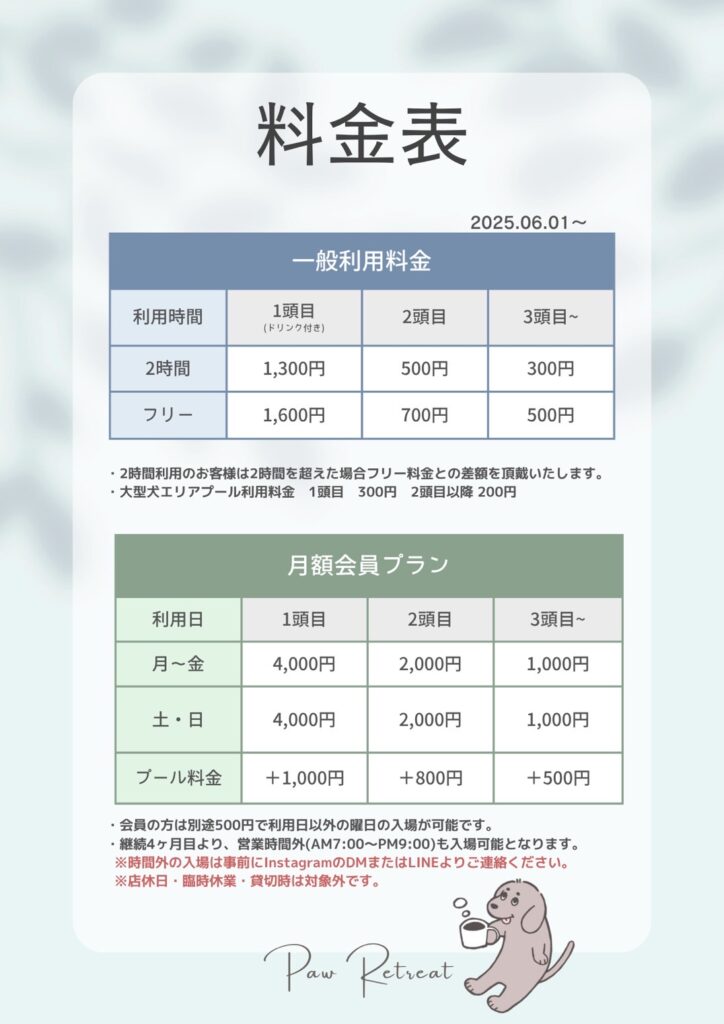 料金表

2025.06.01～

一般利用料金

| 利用時間 | 1頭目 (ドリンク付き) | 2頭目 | 3頭目~ |
|---|---|---|---|
| 2時間 | 1,300円 | 500円 | 300円 |
| フリー | 1,600円 | 700円 | 500円 |

・2時間利用のお客様は2時間を超えた場合フリー料金との差額を頂戴いたします。
・大型犬エリアプール利用料金　1頭目　300円　2頭目以降 200円

月額会員プラン

| 利用日 | 1頭目 | 2頭目 | 3頭目~ |
|---|---|---|---|
| 月～金 | 4,000円 | 2,000円 | 1,000円 |
| 土・日 | 4,000円 | 2,000円 | 1,000円 |
| プール料金 | ＋1,000円 | ＋800円 | ＋500円 |

・会員の方は別途500円で利用日以外の曜日の入場が可能です。
・継続4ヶ月目より、営業時間外(AM7:00～PM9:00)も入場可能となります。
※時間外の入場は事前にInstagramのDMまたはLINEよりご連絡ください。
※店休日・臨時休業・貸切時は対象外です。

Paw Retreat